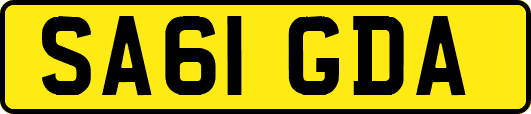 SA61 GDA